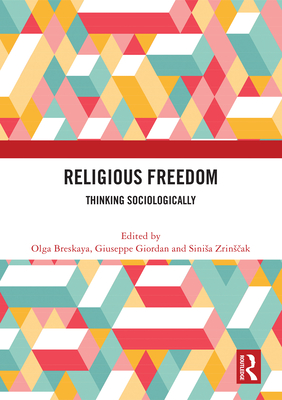 RELIGIOUS FREEDOM

THINKING SOCIOLOGICALLY

Edited by
Olga Breskaya, Giuseppe Giordan and Siniša Zrinščak

ROUTLEDGE